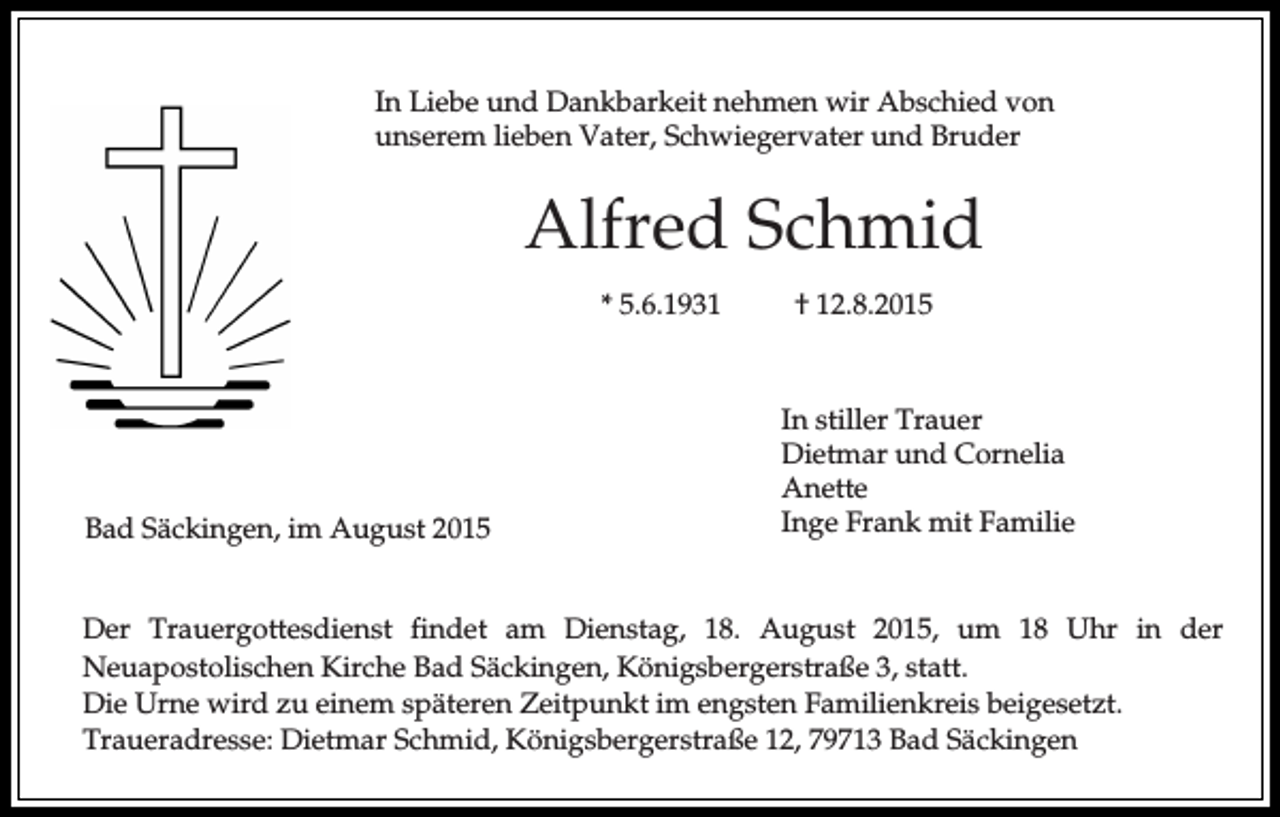 In Liebe und Dankbarkeit nehmen wir Abschied von unserem lieben Vater, Schwiegervater und Bruder

Alfred Schmid

* 5.6.1931 † 12.8.2015

In stiller Trauer
Dietmar und Cornelia
Anette
Inge Frank mit Familie

Bad Säckingen, im August 2015

Der Trauergottesdienst findet am Dienstag, 18. August 2015, um 18 Uhr in der Neuapostolischen Kirche Bad Säckingen, Königsbergerstraße 3, statt.
Die Urne wird zu einem späteren Zeitpunkt im engsten Familienkreis beigesetzt.
Traueradresse: Dietmar Schmid, Königsbergerstraße 12, 79713 Bad Säckingen